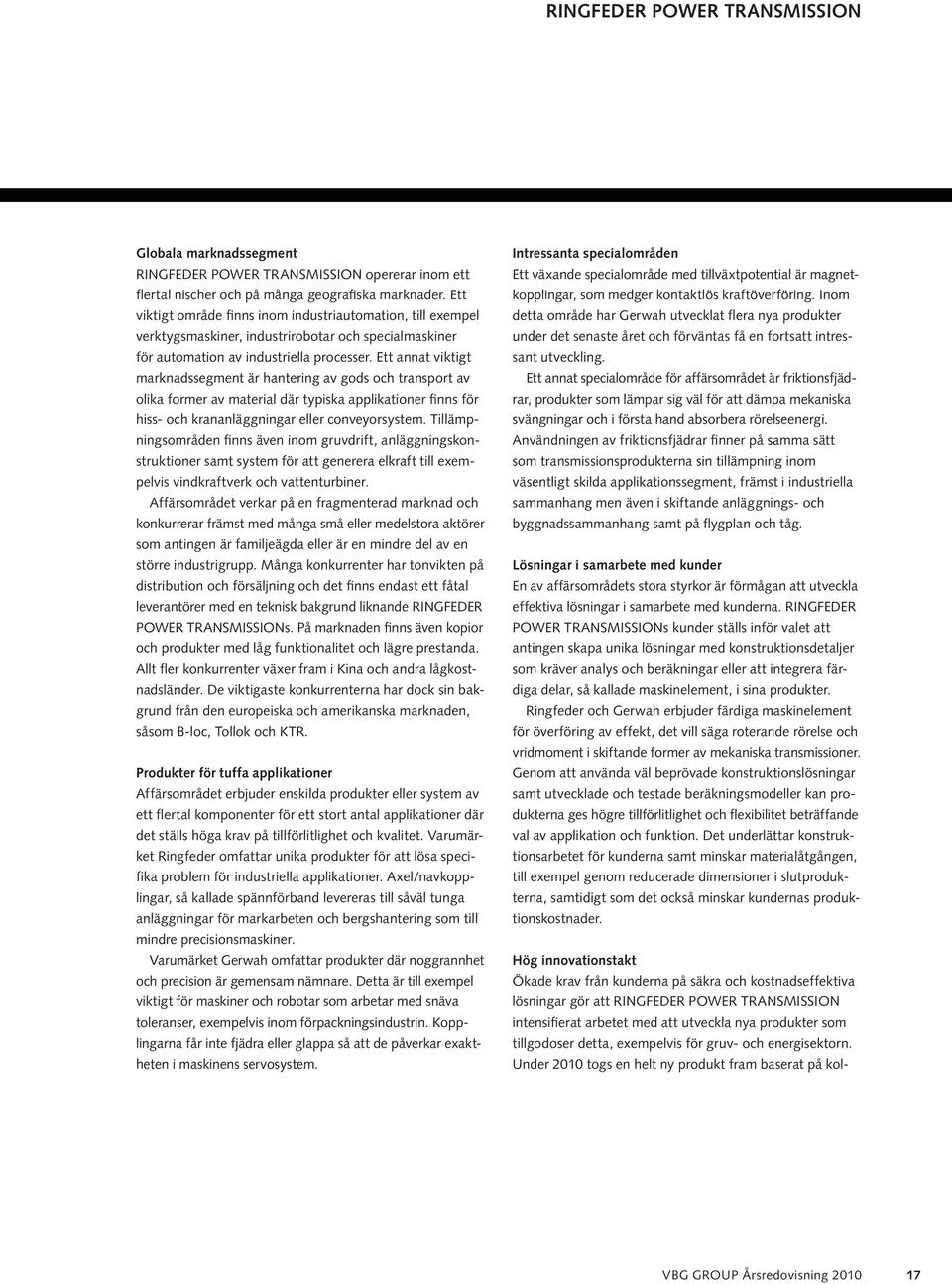 RINGFEDER POWER TRANSMISSION

Globala marknadssegment
RINGFEDER POWER TRANSMISSION opererar inom ett flertal nischer och på många geografiska marknader. Ett viktigt område finns inom industriautomation, till exempel verktygsmaskiner, industrirobotar och specialmaskiner för automation av industriella processer. Ett annat viktigt marknadssegment är hantering av gods och transport av olika former av material där typiska applikationer finns för hiss- och krananläggningar eller conveyorsystem. Tillämpningsområden finns även inom gruvdrift, anläggningskonstruktioner samt system för att generera elkraft till exempelvis vindkraftverk och vattenturbiner.

Affärsområdet verkar på en fragmenterad marknad och konkurrerar främst med många små eller medelstora aktörer som antingen är familjeägda eller är en mindre del av en större industrigrupp. Många konkurrenter har tonvikten på distribution och försäljning och det finns endast ett fåtal leverantörer med en teknisk bakgrund liknande RINGFEDER POWER TRANSMISSIONs. På marknaden finns även kopior och produkter med låg funktionalitet och lägre prestanda. Allt fler konkurrenter växer fram i Kina och andra lågkostnadsländer. De viktigaste konkurrenterna har dock sin bakgrund från den europeiska och amerikanska marknaden, såsom B-loc, Tollok och KTR.

Produkter för tuffa applikationer
Affärsområdet erbjuder enskilda produkter eller system av ett flertal komponenter för ett stort antal applikationer där det ställs höga krav på tillförlitlighet och kvalitet. Varumärket Ringfeder omfattar unika produkter för att lösa specifika problem för industriella applikationer. Axel/navkopplingar, så kallade spännförband levereras till såväl tunga anläggningar för markarbeten och bergshantering som till mindre precisionsmaskiner.

Varumärket Gerwah omfattar produkter där noggrannhet och precision är gemensam nämnare. Detta är till exempel viktigt för maskiner och robotar som arbetar med snäva toleranser, exempelvis inom förpackningsindustrin. Kopplingarna får inte fjädra eller glappa så att de påverkar exaktheten i maskinens servosystem.

Intressanta specialområden
Ett växande specialområde med tillväxtpotential är magnetkopplingar, som medger kontaktlös kraftöverföring. Inom detta område har Gerwah utvecklat flera nya produkter under det senaste året och förväntas få en fortsatt intressant utveckling.

Ett annat specialområde för affärsområdet är friktionsfjädrar, produkter som lämpar sig väl för att dämpa mekaniska svängningar och i första hand absorbera rörelseenergi. Användningen av friktionsfjädrar finner på samma sätt som transmissionsprodukterna sin tillämpning inom väsentligt skilda applikationssegment, främst i industriella sammanhang men även i skiftande anläggnings- och byggnadssammanhang samt på flygplan och tåg.

Lösningar i samarbete med kunder
En av affärsområdets stora styrkor är förmågan att utveckla effektiva lösningar i samarbete med kunderna. RINGFEDER POWER TRANSMISSIONs kunder ställs inför valet att antingen skapa unika lösningar med konstruktionsdetaljer som kräver analys och beräkningar eller att integrera färdiga delar, så kallade maskinelement, i sina produkter.

Ringfeder och Gerwah erbjuder färdiga maskinelement för överföring av effekt, det vill säga roterande rörelse och vridmoment i skiftande former av mekaniska transmissioner. Genom att använda väl beprövade konstruktionslösningar samt utvecklade och testade beräkningsmodeller kan produkterna ges högre tillförlitlighet och flexibilitet beträffande val av applikation och funktion. Det underlättar konstruktionsarbetet för kunderna samt minskar materialåtgången, till exempel genom reducerade dimensioner i slutprodukterna, samtidigt som det också minskar kundernas produktionskostnader.

Hög innovationstakt
Ökade krav från kunderna på säkra och kostnadseffektiva lösningar gör att RINGFEDER POWER TRANSMISSION intensifierat arbetet med att utveckla nya produkter som tillgodoser detta, exempelvis för gruv- och energisektorn. Under 2010 togs en helt ny produkt fram baserat på kol-

VBG GROUP Årsredovisning 2010 17